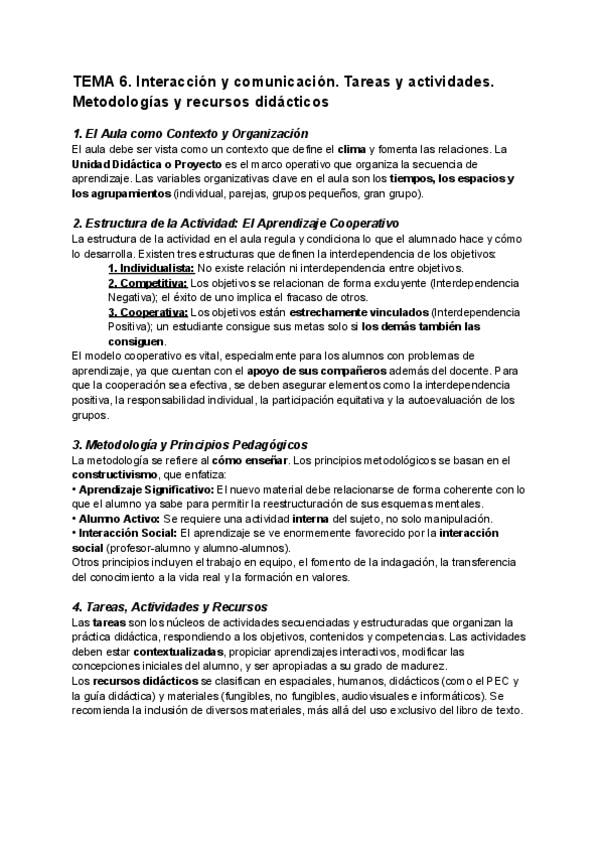 TEMA 6. Interacción y comunicación. Tareas y actividades. Metodologías y recursos didácticos

1. El Aula como Contexto y Organización
El aula debe ser vista como un contexto que define el clima y fomenta las relaciones. La Unidad Didáctica o Proyecto es el marco operativo que organiza la secuencia de aprendizaje. Las variables organizativas clave en el aula son los tiempos, los espacios y los agrupamientos (individual, parejas, grupos pequeños, gran grupo).

2. Estructura de la Actividad: El Aprendizaje Cooperativo
La estructura de la actividad en el aula regula y condiciona lo que el alumnado hace y cómo lo desarrolla. Existen tres estructuras que definen la interdependencia de los objetivos:
1. Individualista: No existe relación ni interdependencia entre objetivos.
2. Competitiva: Los objetivos se relacionan de forma excluyente (Interdependencia Negativa); el éxito de uno implica el fracaso de otros.
3. Cooperativa: Los objetivos están estrechamente vinculados (Interdependencia Positiva); un estudiante consigue sus metas solo si los demás también las consiguen.
El modelo cooperativo es vital, especialmente para los alumnos con problemas de aprendizaje, ya que cuentan con el apoyo de sus compañeros además del docente. Para que la cooperación sea efectiva, se deben asegurar elementos como la interdependencia positiva, la responsabilidad individual, la participación equitativa y la autoevaluación de los grupos.

3. Metodología y Principios Pedagógicos
La metodología se refiere al cómo enseñar. Los principios metodológicos se basan en el constructivismo, que enfatiza:
• Aprendizaje Significativo: El nuevo material debe relacionarse de forma coherente con lo que el alumno ya sabe para permitir la reestructuración de sus esquemas mentales.
• Alumno Activo: Se requiere una actividad interna del sujeto, no solo manipulación.
• Interacción Social: El aprendizaje se ve enormemente favorecido por la interacción social (profesor-alumno y alumno-alumnos).
Otros principios incluyen el trabajo en equipo, el fomento de la indagación, la transferencia del conocimiento a la vida real y la formación en valores.

4. Tareas, Actividades y Recursos
Las tareas son los núcleos de actividades secuenciadas y estructuradas que organizan la práctica didáctica, respondiendo a los objetivos, contenidos y competencias. Las actividades deben estar contextualizadas, propiciar aprendizajes interactivos, modificar las concepciones iniciales del alumno, y ser apropiadas a su grado de madurez.
Los recursos didácticos se clasifican en espaciales, humanos, didácticos (como el PEC y la guía didáctica) y materiales (fungibles, no fungibles, audiovisuales e informáticos). Se recomienda la inclusión de diversos materiales, más allá del uso exclusivo del libro de texto.